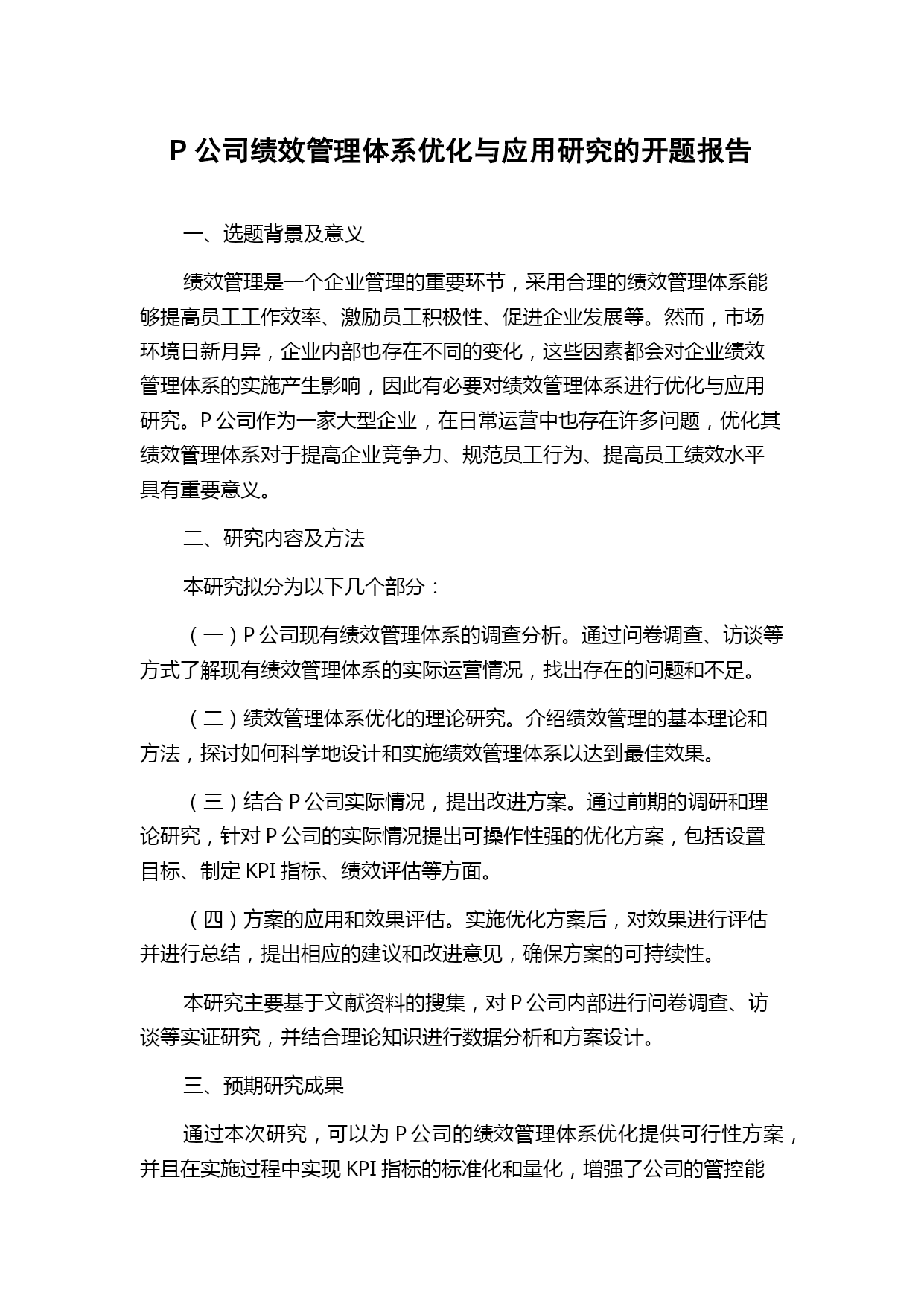 P 公司绩效管理体系优化与应用研究的开题报告

一、选题背景及意义

绩效管理是一个企业管理的重要环节，采用合理的绩效管理体系能够提高员工工作效率、激励员工积极性、促进企业发展等。然而，市场环境日新月异，企业内部也存在不同的变化，这些因素都会对企业绩效管理体系的实施产生影响，因此有必要对绩效管理体系进行优化与应用研究。P 公司作为一家大型企业，在日常运营中也存在许多问题，优化其绩效管理体系对于提高企业竞争力、规范员工行为、提高员工绩效水平具有重要意义。

二、研究内容及方法

本研究拟分为以下几个部分：

（一）P 公司现有绩效管理体系的调查分析。通过问卷调查、访谈等方式了解现有绩效管理体系的实际运营情况，找出存在的问题和不足。

（二）绩效管理体系优化的理论研究。介绍绩效管理的基本理论和方法，探讨如何科学地设计和实施绩效管理体系以达到最佳效果。

（三）结合 P 公司实际情况，提出改进方案。通过前期的调研和理论研究，针对 P 公司的实际情况提出可操作性强的优化方案，包括设置目标、制定 KPI 指标、绩效评估等方面。

（四）方案的应用和效果评估。实施优化方案后，对效果进行评估并进行总结，提出相应的建议和改进意见，确保方案的可持续性。

本研究主要基于文献资料的搜集，对 P 公司内部进行问卷调查、访谈等实证研究，并结合理论知识进行数据分析和方案设计。

三、预期研究成果

通过本次研究，可以为 P 公司的绩效管理体系优化提供可行性方案，并且在实施过程中实现 KPI 指标的标准化和量化，增强了公司的管控能